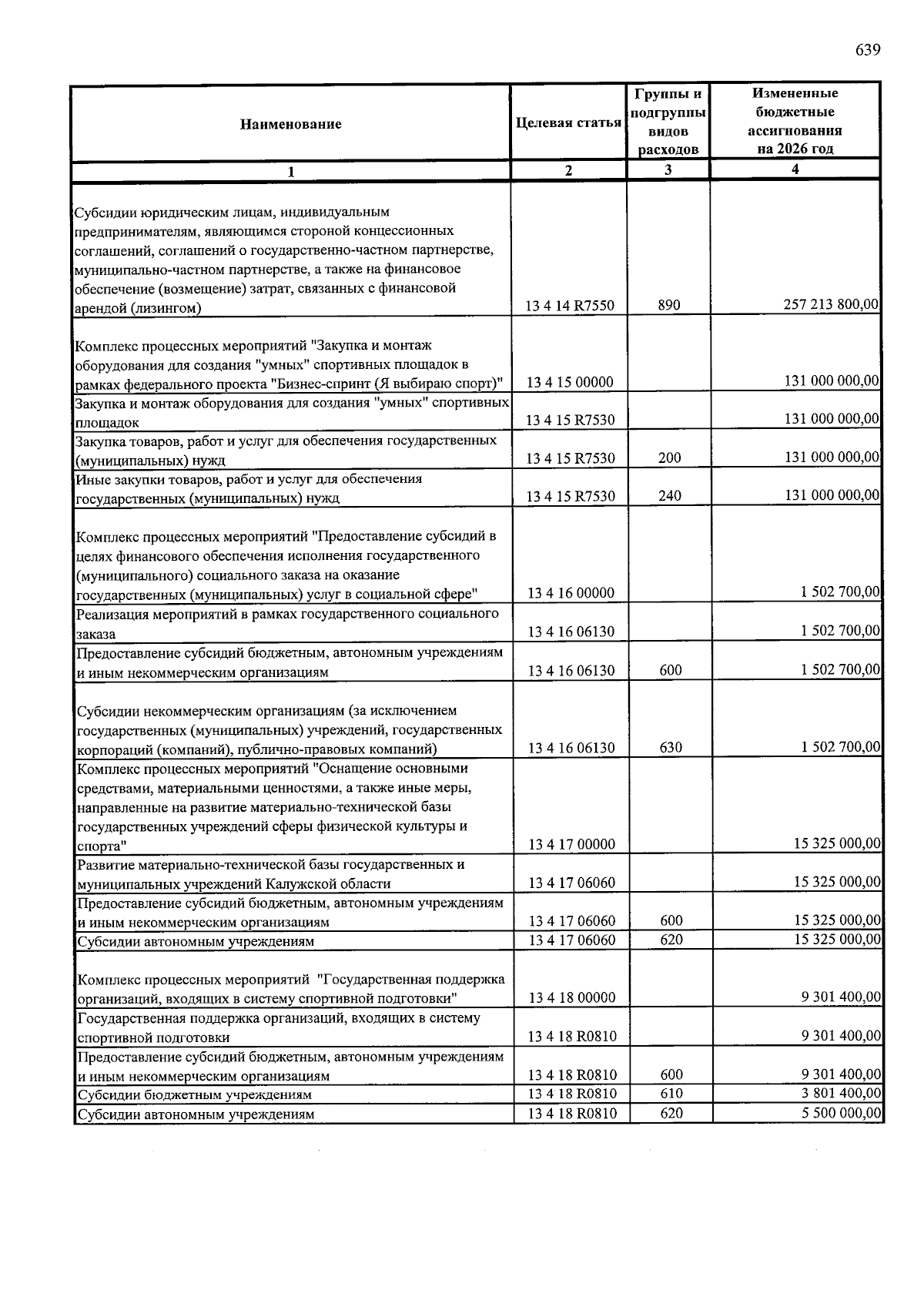 639

| Наименование | Целевая статья | Группы и подгруппы видов расходов | Измененные бюджетные ассигнования на 2026 год |
|---|---|---|---|
| 1 | 2 | 3 | 4 |
| Субсидии юридическим лицам, индивидуальным предпринимателям, являющимся стороной концессионных соглашений, соглашений о государственно-частном партнерстве, муниципально-частном партнерстве, а также на финансовое обеспечение (возмещение) затрат, связанных с финансовой арендой (лизингом) | 13 4 14 R7550 | 890 | 257 213 800,00 |
| Комплекс процессных мероприятий "Закупка и монтаж оборудования для создания "умных" спортивных площадок в рамках федерального проекта "Бизнес-спринт (Я выбираю спорт)" | 13 4 15 00000 | | 131 000 000,00 |
| Закупка и монтаж оборудования для создания "умных" спортивных площадок | 13 4 15 R7530 | | 131 000 000,00 |
| Закупка товаров, работ и услуг для обеспечения государственных (муниципальных) нужд | 13 4 15 R7530 | 200 | 131 000 000,00 |
| Иные закупки товаров, работ и услуг для обеспечения государственных (муниципальных) нужд | 13 4 15 R7530 | 240 | 131 000 000,00 |
| Комплекс процессных мероприятий "Предоставление субсидий в целях финансового обеспечения исполнения государственного (муниципального) социального заказа на оказание государственных (муниципальных) услуг в социальной сфере" | 13 4 16 00000 | | 1 502 700,00 |
| Реализация мероприятий в рамках государственного социального заказа | 13 4 16 06130 | | 1 502 700,00 |
| Предоставление субсидий бюджетным, автономным учреждениям и иным некоммерческим организациям | 13 4 16 06130 | 600 | 1 502 700,00 |
| Субсидии некоммерческим организациям (за исключением государственных (муниципальных) учреждений, государственных корпораций (компаний), публично-правовых компаний) | 13 4 16 06130 | 630 | 1 502 700,00 |
| Комплекс процессных мероприятий "Оснащение основными средствами, материальными ценностями, а также иные меры, направленные на развитие материально-технической базы государственных учреждений сферы физической культуры и спорта" | 13 4 17 00000 | | 15 325 000,00 |
| Развитие материально-технической базы государственных и муниципальных учреждений Калужской области | 13 4 17 06060 | | 15 325 000,00 |
| Предоставление субсидий бюджетным, автономным учреждениям и иным некоммерческим организациям | 13 4 17 06060 | 600 | 15 325 000,00 |
| Субсидии автономным учреждениям | 13 4 17 06060 | 620 | 15 325 000,00 |
| Комплекс процессных мероприятий "Государственная поддержка организаций, входящих в систему спортивной подготовки" | 13 4 18 00000 | | 9 301 400,00 |
| Государственная поддержка организаций, входящих в систему спортивной подготовки | 13 4 18 R0810 | | 9 301 400,00 |
| Предоставление субсидий бюджетным, автономным учреждениям и иным некоммерческим организациям | 13 4 18 R0810 | 600 | 9 301 400,00 |
| Субсидии бюджетным учреждениям | 13 4 18 R0810 | 610 | 3 801 400,00 |
| Субсидии автономным учреждениям | 13 4 18 R0810 | 620 | 5 500 000,00 |